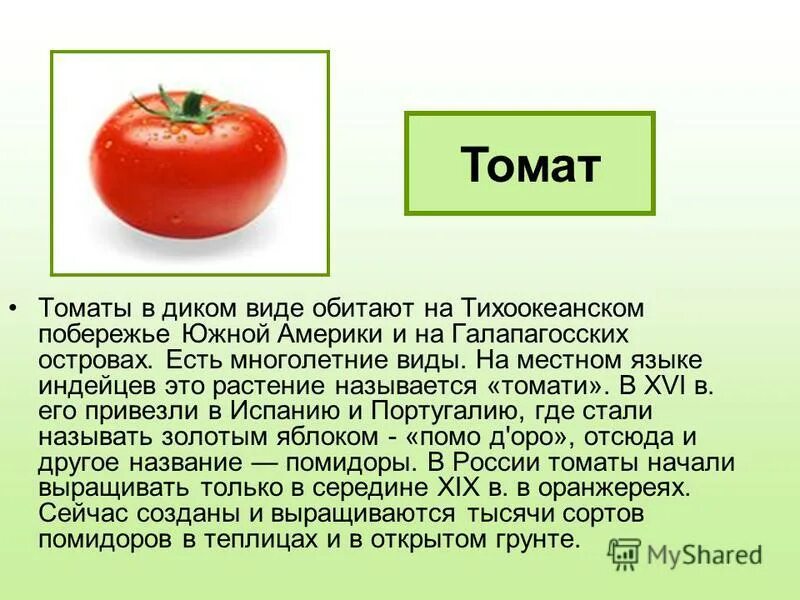 Томат

• Томаты в диком виде обитают на Тихоокеанском побережье Южной Америки и на Галапагосских островах. Есть многолетние виды. На местном языке индейцев это растение называется «томати». В XVI в. его привезли в Испанию и Португалию, где стали называть золотым яблоком - «помо д'оро», отсюда и другое название — помидоры. В России томаты начали выращивать только в середине XIX в. в оранжереях. Сейчас созданы и выращиваются тысячи сортов помидоров в теплицах и в открытом грунте.

MyShared